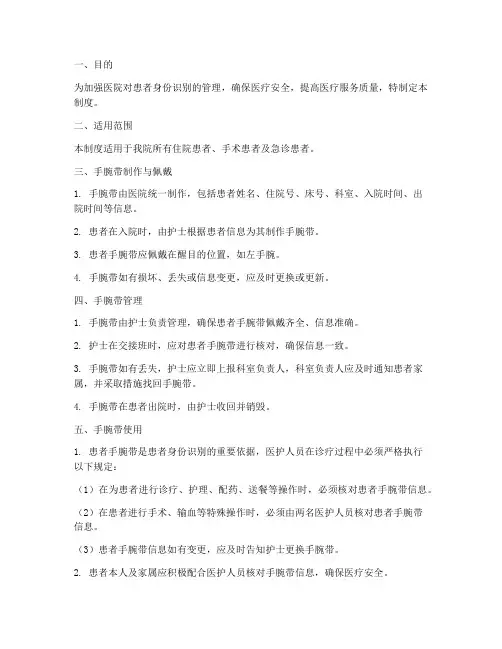 一、目的

为加强医院对患者身份识别的管理，确保医疗安全，提高医疗服务质量，特制定本制度。

二、适用范围

本制度适用于我院所有住院患者、手术患者及急诊患者。

三、手腕带制作与佩戴

1. 手腕带由医院统一制作，包括患者姓名、住院号、床号、科室、入院时间、出院时间等信息。

2. 患者在入院时，由护士根据患者信息为其制作手腕带。

3. 患者手腕带应佩戴在醒目的位置，如左手腕。

4. 手腕带如有损坏、丢失或信息变更，应及时更换或更新。

四、手腕带管理

1. 手腕带由护士负责管理，确保患者手腕带佩戴齐全、信息准确。

2. 护士在交接班时，应对患者手腕带进行核对，确保信息一致。

3. 手腕带如有丢失，护士应立即上报科室负责人，科室负责人应及时通知患者家属，并采取措施找回手腕带。

4. 手腕带在患者出院时，由护士收回并销毁。

五、手腕带使用

1. 患者手腕带是患者身份识别的重要依据，医护人员在诊疗过程中必须严格执行以下规定：

（1）在为患者进行诊疗、护理、配药、送餐等操作时，必须核对患者手腕带信息。

（2）在患者进行手术、输血等特殊操作时，必须由两名医护人员核对患者手腕带信息。

（3）患者手腕带信息如有变更，应及时告知护士更换手腕带。

2. 患者本人及家属应积极配合医护人员核对手腕带信息，确保医疗安全。